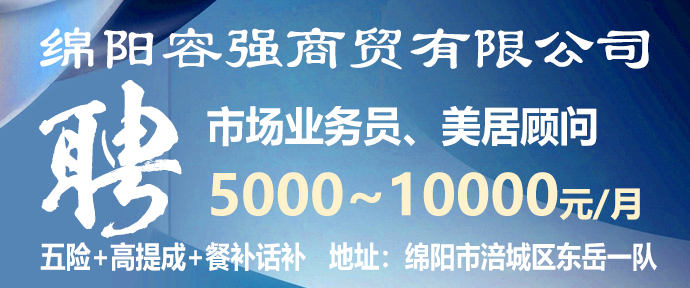 绵阳容强商贸有限公司

聘

市场业务员、美居顾问

5000~10000元/月

五险+高提成+餐补话补　地址：绵阳市涪城区东岳一队